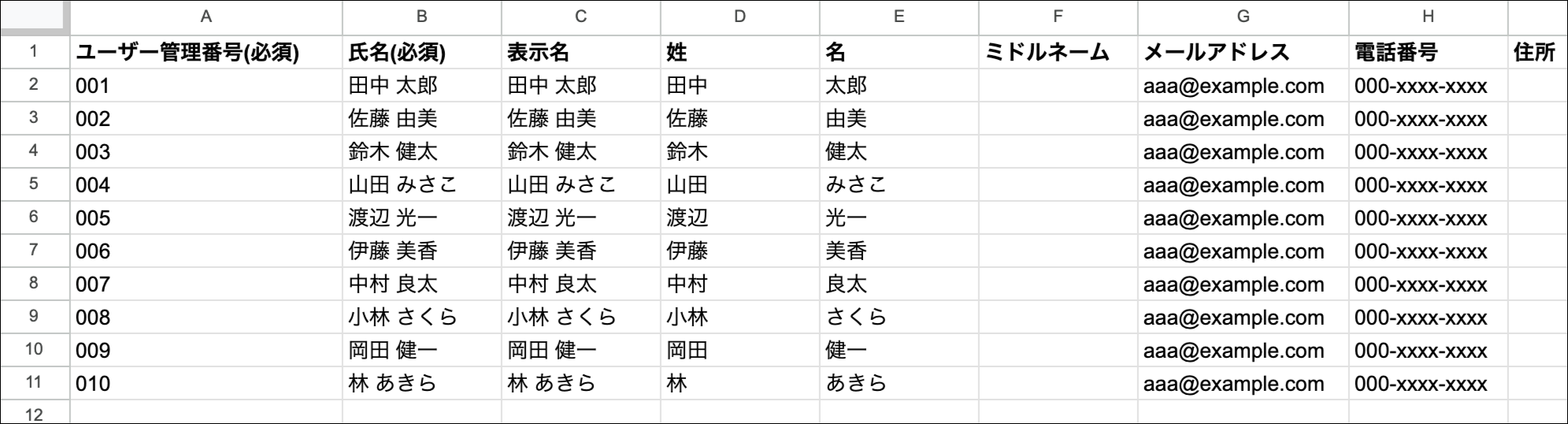 |  | A | B | C | D | E | F | G | H |  |
|---|---|---|---|---|---|---|---|---|---|
| 1 | ユーザー管理番号(必須) | 氏名(必須) | 表示名 | 姓 | 名 | ミドルネーム | メールアドレス | 電話番号 | 住所 |
| 2 | 001 | 田中 太郎 | 田中 太郎 | 田中 | 太郎 |  | aaa@example.com | 000-xxxx-xxxx |  |
| 3 | 002 | 佐藤 由美 | 佐藤 由美 | 佐藤 | 由美 |  | aaa@example.com | 000-xxxx-xxxx |  |
| 4 | 003 | 鈴木 健太 | 鈴木 健太 | 鈴木 | 健太 |  | aaa@example.com | 000-xxxx-xxxx |  |
| 5 | 004 | 山田 みさこ | 山田 みさこ | 山田 | みさこ |  | aaa@example.com | 000-xxxx-xxxx |  |
| 6 | 005 | 渡辺 光一 | 渡辺 光一 | 渡辺 | 光一 |  | aaa@example.com | 000-xxxx-xxxx |  |
| 7 | 006 | 伊藤 美香 | 伊藤 美香 | 伊藤 | 美香 |  | aaa@example.com | 000-xxxx-xxxx |  |
| 8 | 007 | 中村 良太 | 中村 良太 | 中村 | 良太 |  | aaa@example.com | 000-xxxx-xxxx |  |
| 9 | 008 | 小林 さくら | 小林 さくら | 小林 | さくら |  | aaa@example.com | 000-xxxx-xxxx |  |
| 10 | 009 | 岡田 健一 | 岡田 健一 | 岡田 | 健一 |  | aaa@example.com | 000-xxxx-xxxx |  |
| 11 | 010 | 林 あきら | 林 あきら | 林 | あきら |  | aaa@example.com | 000-xxxx-xxxx |  |
| 12 |  |  |  |  |  |  |  |  |  |